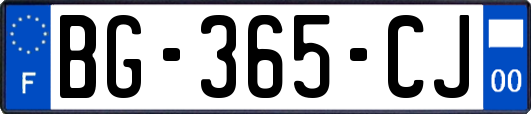 F
BG-365-CJ
00